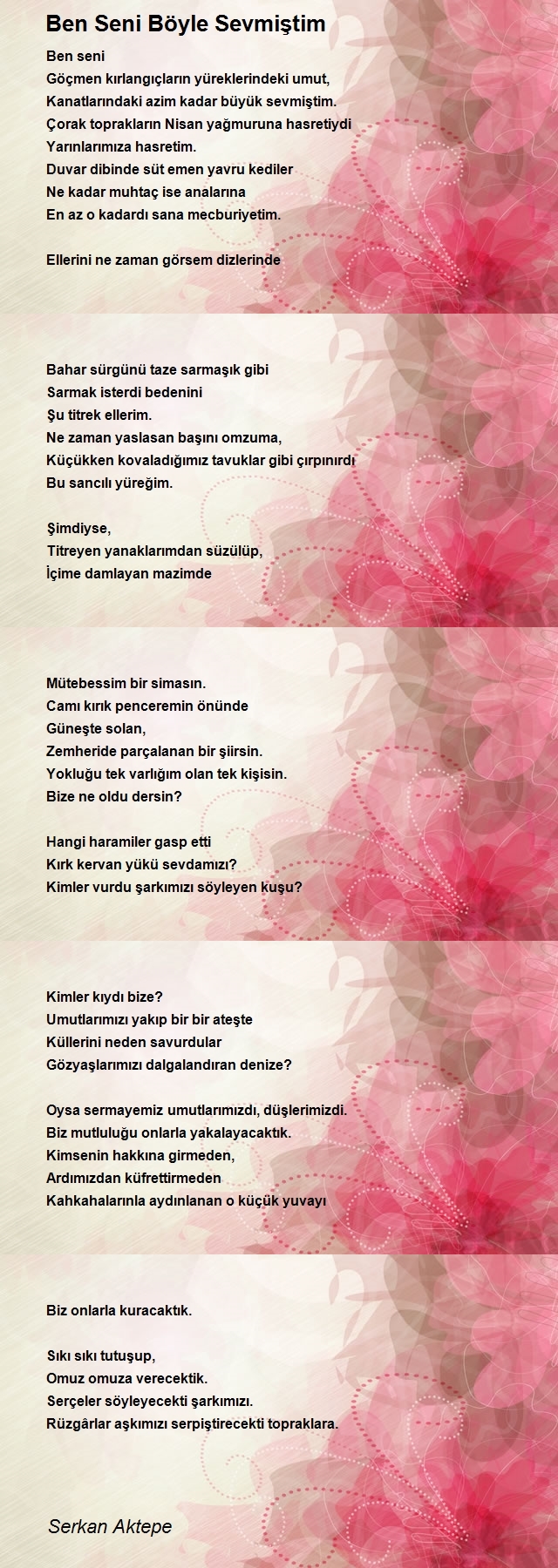 Ben Seni Böyle Sevmiştim

Ben seni
Göçmen kırlangıçların yüreklerindeki umut,
Kanatlarındaki azim kadar büyük sevmiştim.
Çorak toprakların Nisan yağmuruna hasretiydi
Yarınlarımıza hasretim.
Duvar dibinde süt emen yavru kediler
Ne kadar muhtaç ise analarına
En az o kadardı sana mecburiyetim.

Ellerini ne zaman görsem dizlerinde

Bahar sürgünü taze sarmaşık gibi
Sarmak isterdi bedenini
Şu titrek ellerim.
Ne zaman yaslasan başını omzuma,
Küçükken kovaladığımız tavuklar gibi çırpınırdı
Bu sancılı yüreğim.

Şimdiyse,
Titreyen yanaklarımdan süzülüp,
İçime damlayan mazimde

Mütebessim bir simasın.
Camı kırık penceremin önünde
Güneşte solan,
Zemheride parçalanan bir şiirsin.
Yokluğu tek varlığım olan tek kişisin.
Bize ne oldu dersin?

Hangi haramiler gasp etti
Kırk kervan yükü sevdamızı?
Kimler vurdu şarkımızı söyleyen kuşu?

Kimler kıydı bize?
Umutlarımızı yakıp bir bir ateşte
Küllerini neden savurdular
Gözyaşlarımızı dalgalandıran denize?

Oysa sermayemiz umutlarımızdı, düşlerimizdi.
Biz mutluluğu onlarla yakalayacaktık.
Kimsenin hakkına girmeden,
Ardımızdan küfrettirmeden
Kahkahalarınla aydınlanan o küçük yuvayı

Biz onlarla kuracaktık.

Sıkı sıkı tutuşup,
Omuz omuza verecektik.
Serçeler söyleyecekti şarkımızı.
Rüzgârlar aşkımızı serpiştirecekti topraklara.

Serkan Aktepe